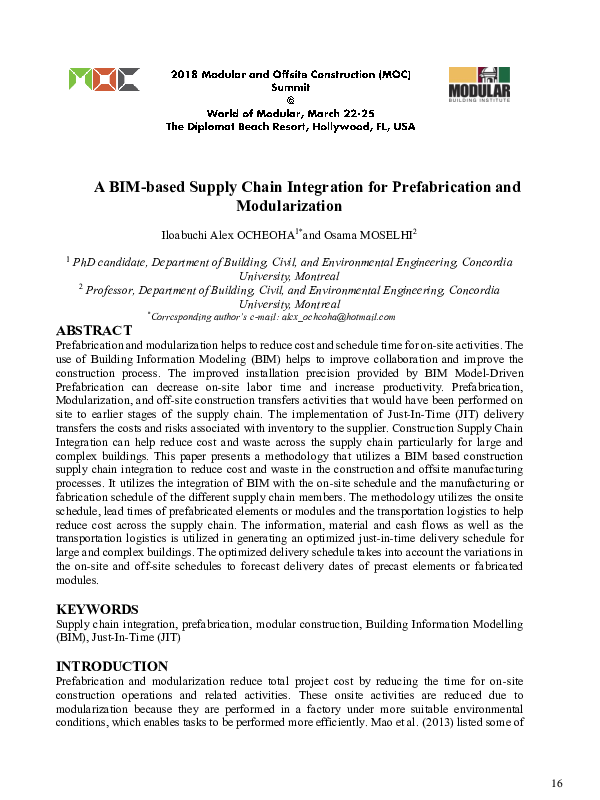 2018 Modular and Offsite Construction (MOC) Summit
@
World of Modular, March 22-25
The Diplomat Beach Resort, Hollywood, FL, USA

MODULAR
BUILDING INSTITUTE

A BIM-based Supply Chain Integration for Prefabrication and Modularization

Iloabuchi Alex OCHEOHA$^{1*}$and Osama MOSELHI$^{2}$

$^{1}$ PhD candidate, Department of Building, Civil, and Environmental Engineering, Concordia University, Montreal
$^{2}$ Professor, Department of Building, Civil, and Environmental Engineering, Concordia University, Montreal
$^{*}$Corresponding author's e-mail: alex_ocheoha@hotmail.com

ABSTRACT
Prefabrication and modularization helps to reduce cost and schedule time for on-site activities. The use of Building Information Modeling (BIM) helps to improve collaboration and improve the construction process. The improved installation precision provided by BIM Model-Driven Prefabrication can decrease on-site labor time and increase productivity. Prefabrication, Modularization, and off-site construction transfers activities that would have been performed on site to earlier stages of the supply chain. The implementation of Just-In-Time (JIT) delivery transfers the costs and risks associated with inventory to the supplier. Construction Supply Chain Integration can help reduce cost and waste across the supply chain particularly for large and complex buildings. This paper presents a methodology that utilizes a BIM based construction supply chain integration to reduce cost and waste in the construction and offsite manufacturing processes. It utilizes the integration of BIM with the on-site schedule and the manufacturing or fabrication schedule of the different supply chain members. The methodology utilizes the onsite schedule, lead times of prefabricated elements or modules and the transportation logistics to help reduce cost across the supply chain. The information, material and cash flows as well as the transportation logistics is utilized in generating an optimized just-in-time delivery schedule for large and complex buildings. The optimized delivery schedule takes into account the variations in the on-site and off-site schedules to forecast delivery dates of precast elements or fabricated modules.

KEYWORDS
Supply chain integration, prefabrication, modular construction, Building Information Modelling (BIM), Just-In-Time (JIT)

INTRODUCTION
Prefabrication and modularization reduce total project cost by reducing the time for on-site construction operations and related activities. These onsite activities are reduced due to modularization because they are performed in a factory under more suitable environmental conditions, which enables tasks to be performed more efficiently. Mao et al. (2013) listed some of

16